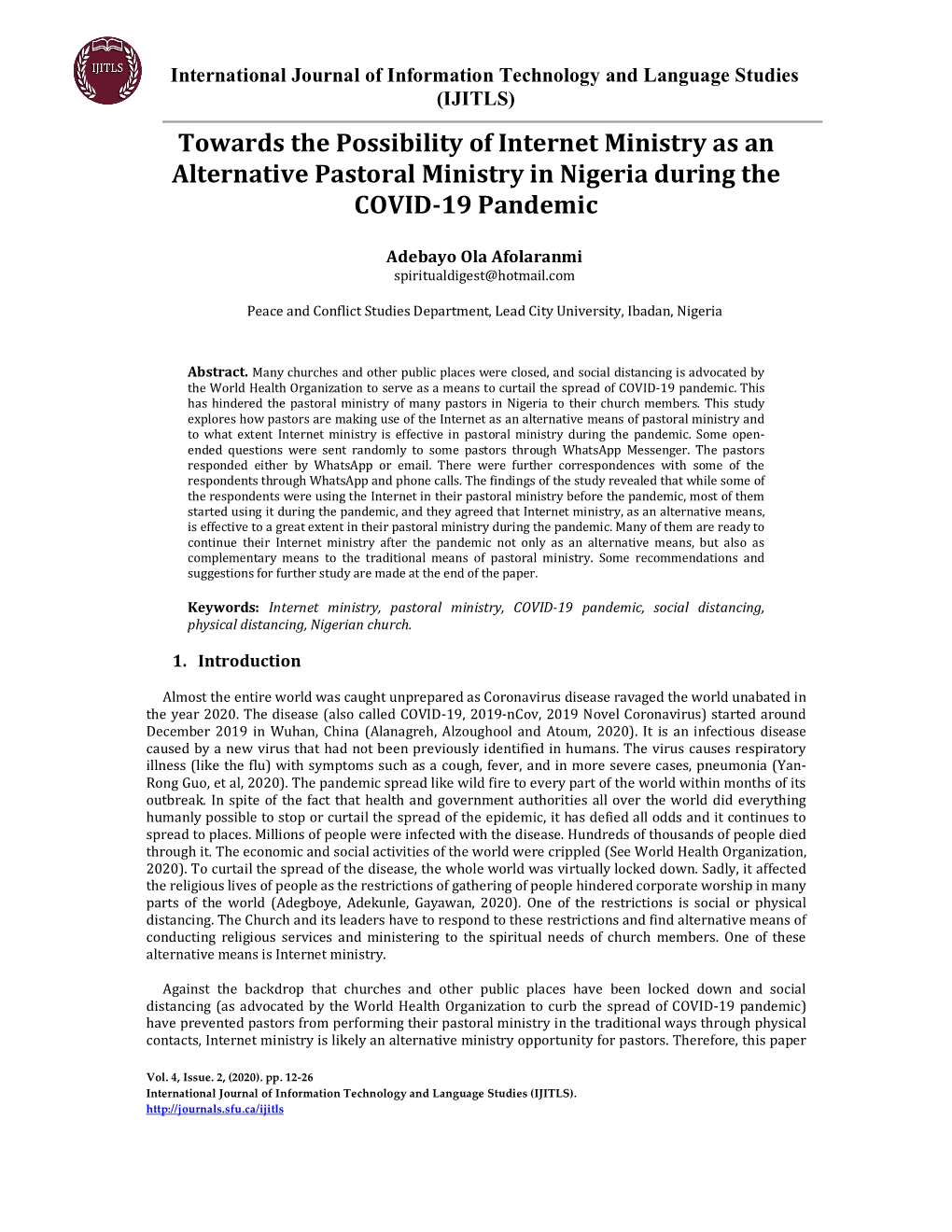 IJITLS

International Journal of Information Technology and Language Studies (IJITLS)

Towards the Possibility of Internet Ministry as an Alternative Pastoral Ministry in Nigeria during the COVID-19 Pandemic

Adebayo Ola Afolaranmi
spiritualdigest@hotmail.com

Peace and Conflict Studies Department, Lead City University, Ibadan, Nigeria

Abstract. Many churches and other public places were closed, and social distancing is advocated by the World Health Organization to serve as a means to curtail the spread of COVID-19 pandemic. This has hindered the pastoral ministry of many pastors in Nigeria to their church members. This study explores how pastors are making use of the Internet as an alternative means of pastoral ministry and to what extent Internet ministry is effective in pastoral ministry during the pandemic. Some open-ended questions were sent randomly to some pastors through WhatsApp Messenger. The pastors responded either by WhatsApp or email. There were further correspondences with some of the respondents through WhatsApp and phone calls. The findings of the study revealed that while some of the respondents were using the Internet in their pastoral ministry before the pandemic, most of them started using it during the pandemic, and they agreed that Internet ministry, as an alternative means, is effective to a great extent in their pastoral ministry during the pandemic. Many of them are ready to continue their Internet ministry after the pandemic not only as an alternative means, but also as complementary means to the traditional means of pastoral ministry. Some recommendations and suggestions for further study are made at the end of the paper.

Keywords: Internet ministry, pastoral ministry, COVID-19 pandemic, social distancing, physical distancing, Nigerian church.

1. Introduction

Almost the entire world was caught unprepared as Coronavirus disease ravaged the world unabated in the year 2020. The disease (also called COVID-19, 2019-nCov, 2019 Novel Coronavirus) started around December 2019 in Wuhan, China (Alanagreh, Alzoughool and Atoum, 2020). It is an infectious disease caused by a new virus that had not been previously identified in humans. The virus causes respiratory illness (like the flu) with symptoms such as a cough, fever, and in more severe cases, pneumonia (Yan-Rong Guo, et al, 2020). The pandemic spread like wild fire to every part of the world within months of its outbreak. In spite of the fact that health and government authorities all over the world did everything humanly possible to stop or curtail the spread of the epidemic, it has defied all odds and it continues to spread to places. Millions of people were infected with the disease. Hundreds of thousands of people died through it. The economic and social activities of the world were crippled (See World Health Organization, 2020). To curtail the spread of the disease, the whole world was virtually locked down. Sadly, it affected the religious lives of people as the restrictions of gathering of people hindered corporate worship in many parts of the world (Adegboye, Adekunle, Gayawan, 2020). One of the restrictions is social or physical distancing. The Church and its leaders have to respond to these restrictions and find alternative means of conducting religious services and ministering to the spiritual needs of church members. One of these alternative means is Internet ministry.

Against the backdrop that churches and other public places have been locked down and social distancing (as advocated by the World Health Organization to curb the spread of COVID-19 pandemic) have prevented pastors from performing their pastoral ministry in the traditional ways through physical contacts, Internet ministry is likely an alternative ministry opportunity for pastors. Therefore, this paper

Vol. 4, Issue. 2, (2020). pp. 12-26
International Journal of Information Technology and Language Studies (IJITLS).
http://journals.sfu.ca/ijitls